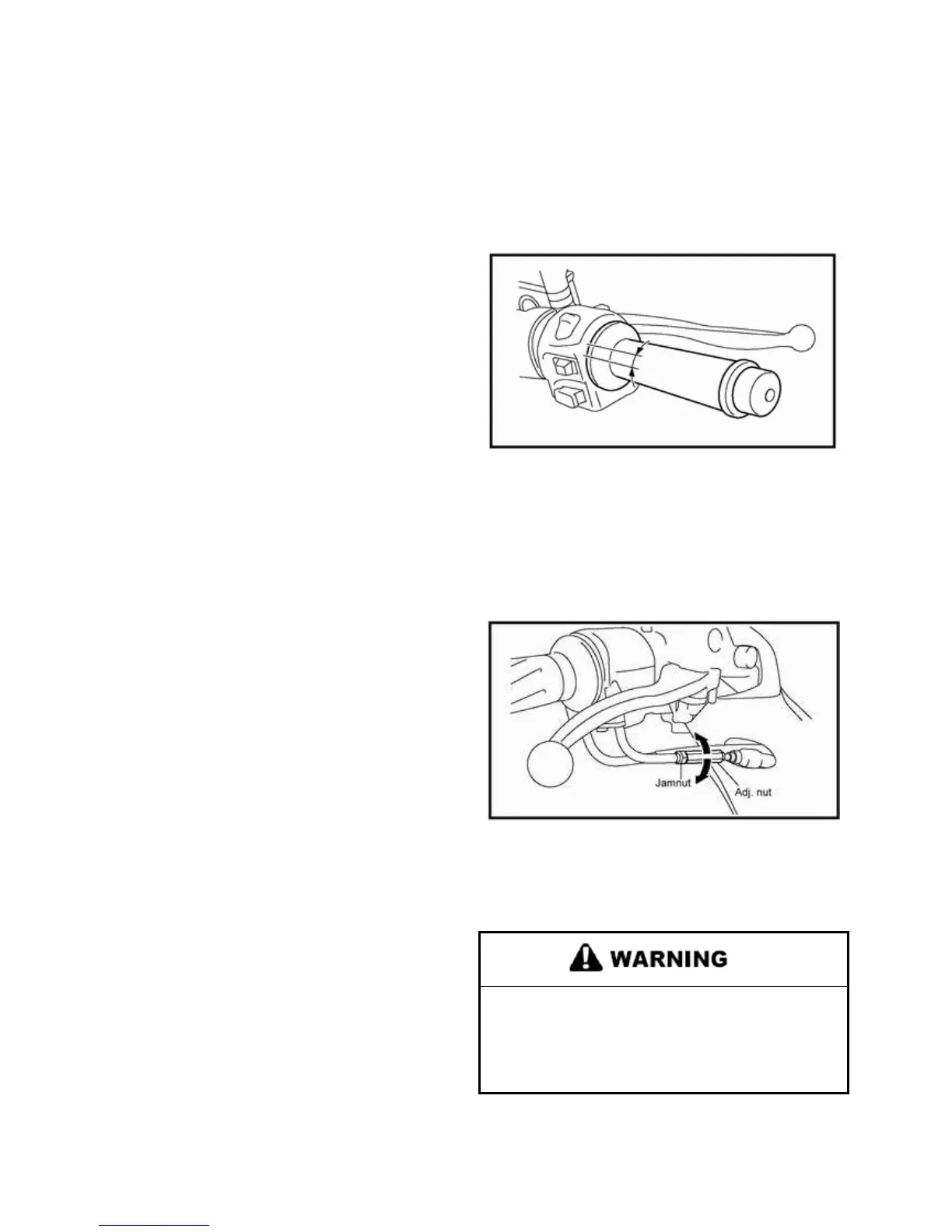 Jamnut

Adj. nut

WARNING